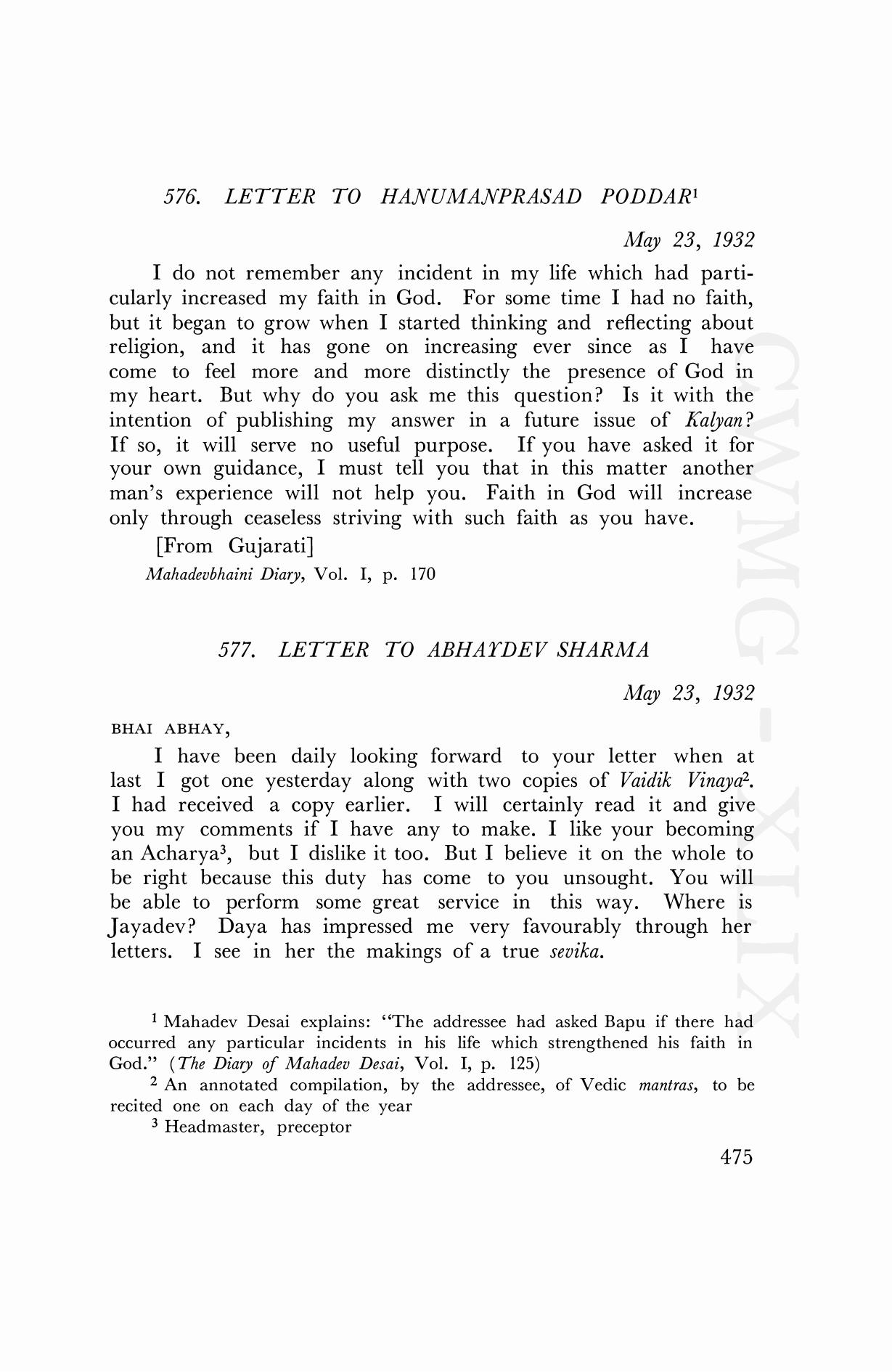 576. LETTER TO HANUMANPRASAD PODDAR$^1$

May 23, 1932

I do not remember any incident in my life which had particularly increased my faith in God. For some time I had no faith, but it began to grow when I started thinking and reflecting about religion, and it has gone on increasing ever since as I have come to feel more and more distinctly the presence of God in my heart. But why do you ask me this question? Is it with the intention of publishing my answer in a future issue of Kalyan? If so, it will serve no useful purpose. If you have asked it for your own guidance, I must tell you that in this matter another man's experience will not help you. Faith in God will increase only through ceaseless striving with such faith as you have.

[From Gujarati]

Mahadevbhaini Diary, Vol. I, p. 170

577. LETTER TO ABHAYDEV SHARMA

May 23, 1932

BHAI ABHAY,

I have been daily looking forward to your letter when at last I got one yesterday along with two copies of Vaidik Vinaya$^2$. I had received a copy earlier. I will certainly read it and give you my comments if I have any to make. I like your becoming an Acharya$^3$, but I dislike it too. But I believe it on the whole to be right because this duty has come to you unsought. You will be able to perform some great service in this way. Where is Jayadev? Daya has impressed me very favourably through her letters. I see in her the makings of a true sevika.

$^1$ Mahadev Desai explains: "The addressee had asked Bapu if there had occurred any particular incidents in his life which strengthened his faith in God." (The Diary of Mahadev Desai, Vol. I, p. 125)

$^2$ An annotated compilation, by the addressee, of Vedic mantras, to be recited one on each day of the year

$^3$ Headmaster, preceptor

475

CWMG-XLIX